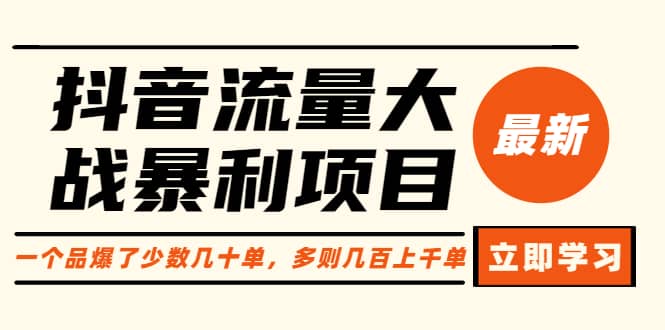 抖音流量大战暴利项目

最新

一个品爆了少数几十单，多则几百上千单

立即学习